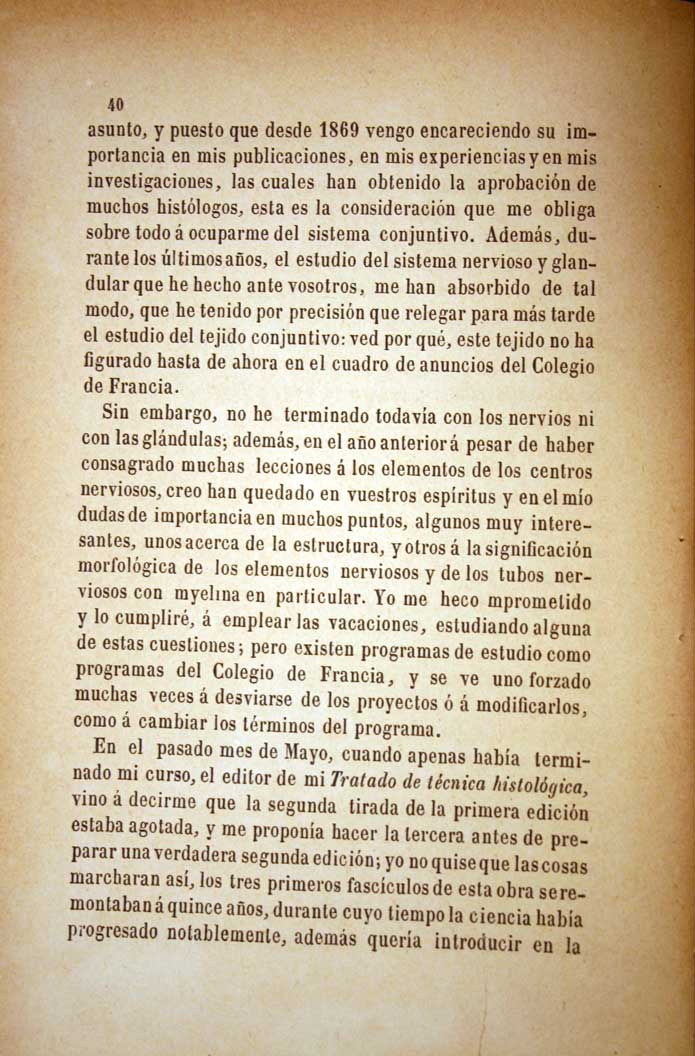 40

asunto, y puesto que desde 1869 vengo encareciendo su importancia en mis publicaciones, en mis experiencias y en mis investigaciones, las cuales han obtenido la aprobación de muchos histólogos, esta es la consideración que me obliga sobre todo á ocuparme del sistema conjuntivo. Además, durante los últimos años, el estudio del sistema nervioso y glandular que he hecho ante vosotros, me han absorbido de tal modo, que he tenido por precisión que relegar para más tarde el estudio del tejido conjuntivo: ved por qué, este tejido no ha figurado hasta de ahora en el cuadro de anuncios del Colegio de Francia.

Sin embargo, no he terminado todavía con los nervios ni con las glándulas; además, en el año anterior á pesar de haber consagrado muchas lecciones á los elementos de los centros nerviosos, creo han quedado en vuestros espíritus y en el mío dudas de importancia en muchos puntos, algunos muy interesantes, unos acerca de la estructura, y otros á la significación morfológica de los elementos nerviosos y de los tubos nerviosos con myelina en particular. Yo me heco mprometido y lo cumpliré, á emplear las vacaciones, estudiando alguna de estas cuestiones; pero existen programas de estudio como programas del Colegio de Francia, y se ve uno forzado muchas veces á desviarse de los proyectos ó á modificarlos, como á cambiar los términos del programa.

En el pasado mes de Mayo, cuando apenas había terminado mi curso, el editor de mi Tratado de técnica histológica, vino á decirme que la segunda tirada de la primera edición estaba agotada, y me proponía hacer la tercera antes de preparar una verdadera segunda edición; yo no quise que las cosas marcharan así, los tres primeros fascículos de esta obra se remontaban á quince años, durante cuyo tiempo la ciencia había progresado notablemente, además quería introducir en la